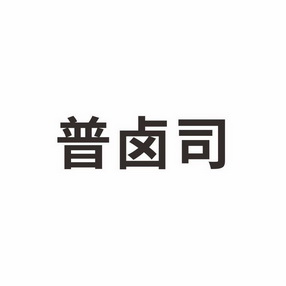 普卤司